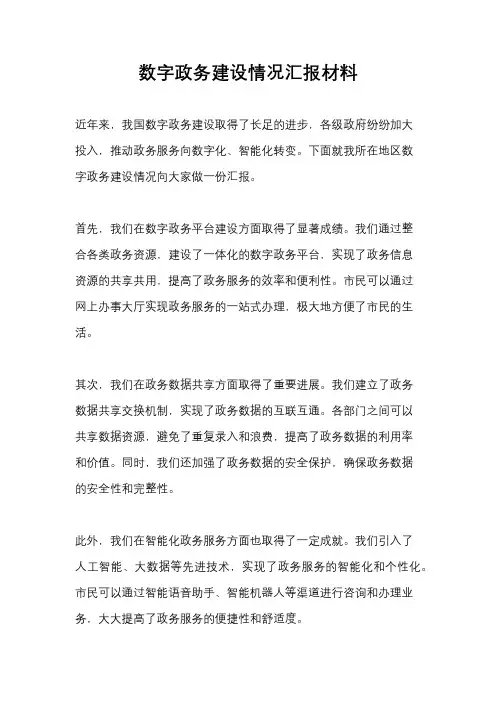 数字政务建设情况汇报材料

近年来，我国数字政务建设取得了长足的进步，各级政府纷纷加大投入，推动政务服务向数字化、智能化转变。下面就我所在地区数字政务建设情况向大家做一份汇报。

首先，我们在数字政务平台建设方面取得了显著成绩。我们通过整合各类政务资源，建设了一体化的数字政务平台，实现了政务信息资源的共享共用，提高了政务服务的效率和便利性。市民可以通过网上办事大厅实现政务服务的一站式办理，极大地方便了市民的生活。

其次，我们在政务数据共享方面取得了重要进展。我们建立了政务数据共享交换机制，实现了政务数据的互联互通。各部门之间可以共享数据资源，避免了重复录入和浪费，提高了政务数据的利用率和价值。同时，我们还加强了政务数据的安全保护，确保政务数据的安全性和完整性。

此外，我们在智能化政务服务方面也取得了一定成就。我们引入了人工智能、大数据等先进技术，实现了政务服务的智能化和个性化。市民可以通过智能语音助手、智能机器人等渠道进行咨询和办理业务，大大提高了政务服务的便捷性和舒适度。